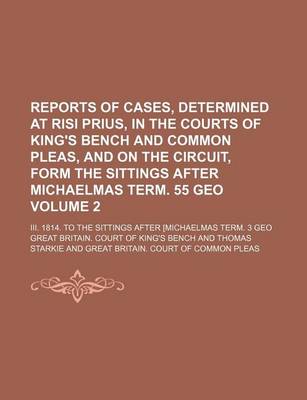 REPORTS OF CASES, DETERMINED AT RISI PRIUS, IN THE COURTS OF KING'S BENCH AND COMMON PLEAS, AND ON THE CIRCUIT, FORM THE SITTINGS AFTER MICHAELMAS TERM. 55 GEO VOLUME 2

III. 1814. TO THE SITTINGS AFTER [MICHAELMAS TERM. 3 GEO GREAT BRITAIN. COURT OF KING'S BENCH AND THOMAS STARKIE AND GREAT BRITAIN. COURT OF COMMON PLEAS